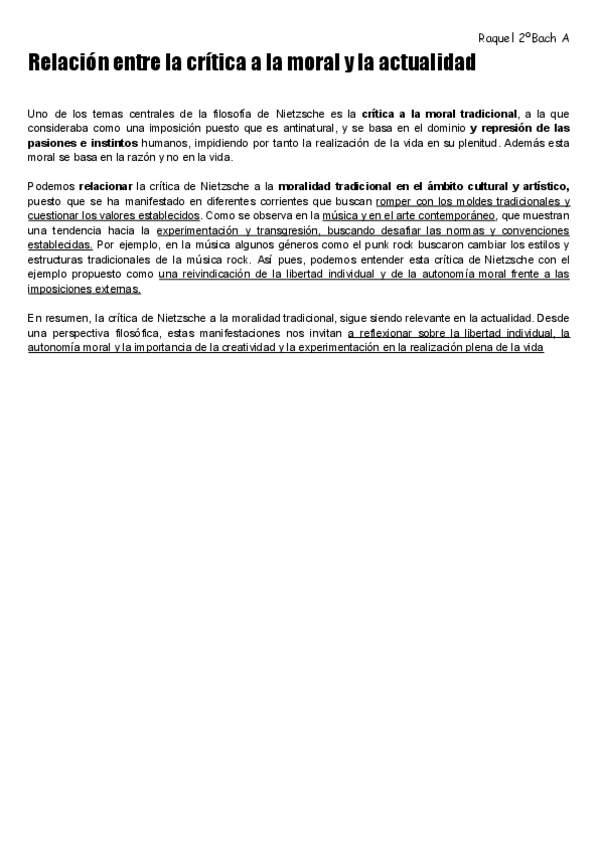 Raquel 2ºBach A

Relación entre la crítica a la moral y la actualidad

Uno de los temas centrales de la filosofía de Nietzsche es la crítica a la moral tradicional, a la que consideraba como una imposición puesto que es antinatural, y se basa en el dominio y represión de las pasiones e instintos humanos, impidiendo por tanto la realización de la vida en su plenitud. Además esta moral se basa en la razón y no en la vida.

Podemos relacionar la crítica de Nietzsche a la moralidad tradicional en el ámbito cultural y artístico, puesto que se ha manifestado en diferentes corrientes que buscan romper con los moldes tradicionales y cuestionar los valores establecidos. Como se observa en la música y en el arte contemporáneo, que muestran una tendencia hacia la experimentación y transgresión, buscando desafiar las normas y convenciones establecidas. Por ejemplo, en la música algunos géneros como el punk rock buscaron cambiar los estilos y estructuras tradicionales de la música rock. Así pues, podemos entender esta crítica de Nietzsche con el ejemplo propuesto como una reivindicación de la libertad individual y de la autonomía moral frente a las imposiciones externas.

En resumen, la crítica de Nietzsche a la moralidad tradicional, sigue siendo relevante en la actualidad. Desde una perspectiva filosófica, estas manifestaciones nos invitan a reflexionar sobre la libertad individual, la autonomía moral y la importancia de la creatividad y la experimentación en la realización plena de la vida